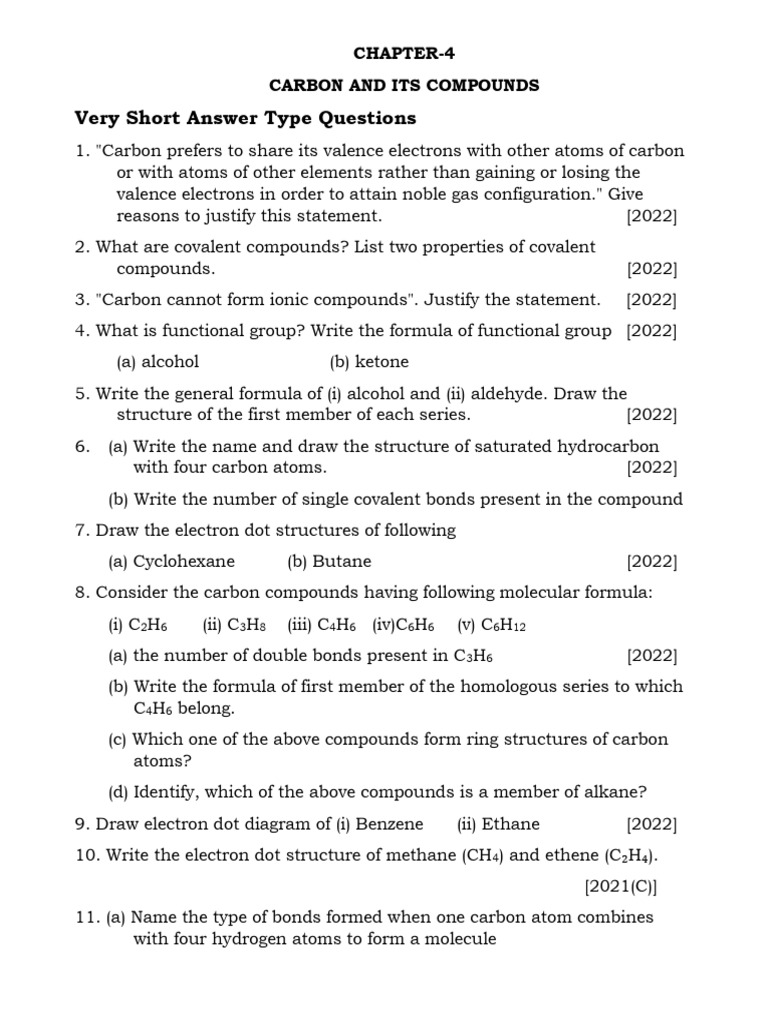 CHAPTER-4

CARBON AND ITS COMPOUNDS

Very Short Answer Type Questions

1. "Carbon prefers to share its valence electrons with other atoms of carbon or with atoms of other elements rather than gaining or losing the valence electrons in order to attain noble gas configuration." Give reasons to justify this statement. [2022]

2. What are covalent compounds? List two properties of covalent compounds. [2022]

3. "Carbon cannot form ionic compounds". Justify the statement. [2022]

4. What is functional group? Write the formula of functional group [2022]

(a) alcohol (b) ketone

5. Write the general formula of (i) alcohol and (ii) aldehyde. Draw the structure of the first member of each series. [2022]

6. (a) Write the name and draw the structure of saturated hydrocarbon with four carbon atoms. [2022]

(b) Write the number of single covalent bonds present in the compound

7. Draw the electron dot structures of following

(a) Cyclohexane (b) Butane [2022]

8. Consider the carbon compounds having following molecular formula:

(i) $C_2H_6$ (ii) $C_3H_8$ (iii) $C_4H_6$ (iv)$C_6H_6$ (v) $C_6H_{12}$

(a) the number of double bonds present in $C_3H_6$ [2022]

(b) Write the formula of first member of the homologous series to which $C_4H_6$ belong.

(c) Which one of the above compounds form ring structures of carbon atoms?

(d) Identify, which of the above compounds is a member of alkane?

9. Draw electron dot diagram of (i) Benzene (ii) Ethane [2022]

10. Write the electron dot structure of methane ($CH_4$) and ethene ($C_2H_4$). [2021(C)]

11. (a) Name the type of bonds formed when one carbon atom combines with four hydrogen atoms to form a molecule